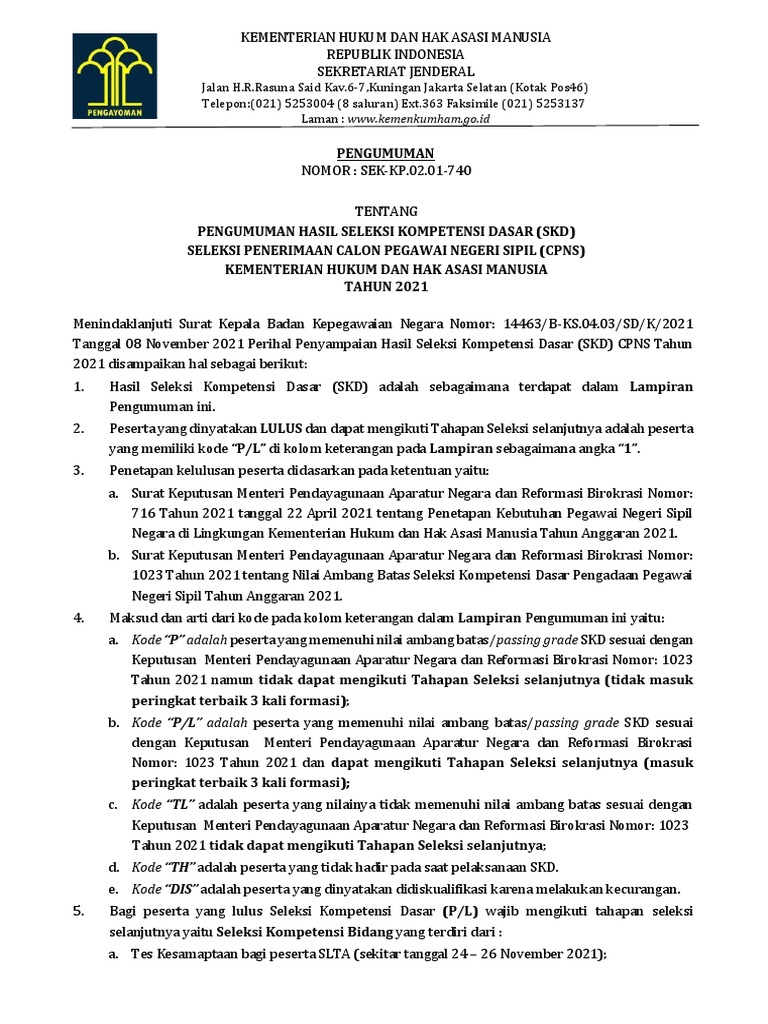 PENGAYOMAN

KEMENTERIAN HUKUM DAN HAK ASASI MANUSIA
REPUBLIK INDONESIA
SEKRETARIAT JENDERAL
Jalan H.R.Rasuna Said Kav.6-7,Kuningan Jakarta Selatan (Kotak Pos46)
Telepon:(021) 5253004 (8 saluran) Ext.363 Faksimile (021) 5253137
Laman : www.kemenkumham.go.id

PENGUMUMAN
NOMOR : SEK-KP.02.01-740

TENTANG
PENGUMUMAN HASIL SELEKSI KOMPETENSI DASAR (SKD)
SELEKSI PENERIMAAN CALON PEGAWAI NEGERI SIPIL (CPNS)
KEMENTERIAN HUKUM DAN HAK ASASI MANUSIA
TAHUN 2021

Menindaklanjuti Surat Kepala Badan Kepegawaian Negara Nomor: 14463/B-KS.04.03/SD/K/2021 Tanggal 08 November 2021 Perihal Penyampaian Hasil Seleksi Kompetensi Dasar (SKD) CPNS Tahun 2021 disampaikan hal sebagai berikut:

1. Hasil Seleksi Kompetensi Dasar (SKD) adalah sebagaimana terdapat dalam Lampiran Pengumuman ini.
2. Peserta yang dinyatakan LULUS dan dapat mengikuti Tahapan Seleksi selanjutnya adalah peserta yang memiliki kode "P/L" di kolom keterangan pada Lampiran sebagaimana angka "1".
3. Penetapan kelulusan peserta didasarkan pada ketentuan yaitu:
a. Surat Keputusan Menteri Pendayagunaan Aparatur Negara dan Reformasi Birokrasi Nomor: 716 Tahun 2021 tanggal 22 April 2021 tentang Penetapan Kebutuhan Pegawai Negeri Sipil Negara di Lingkungan Kementerian Hukum dan Hak Asasi Manusia Tahun Anggaran 2021.
b. Surat Keputusan Menteri Pendayagunaan Aparatur Negara dan Reformasi Birokrasi Nomor: 1023 Tahun 2021 tentang Nilai Ambang Batas Seleksi Kompetensi Dasar Pengadaan Pegawai Negeri Sipil Tahun Anggaran 2021.
4. Maksud dan arti dari kode pada kolom keterangan dalam Lampiran Pengumuman ini yaitu:
a. Kode "P" adalah peserta yang memenuhi nilai ambang batas/passing grade SKD sesuai dengan Keputusan Menteri Pendayagunaan Aparatur Negara dan Reformasi Birokrasi Nomor: 1023 Tahun 2021 namun tidak dapat mengikuti Tahapan Seleksi selanjutnya (tidak masuk peringkat terbaik 3 kali formasi);
b. Kode "P/L" adalah peserta yang memenuhi nilai ambang batas/passing grade SKD sesuai dengan Keputusan Menteri Pendayagunaan Aparatur Negara dan Reformasi Birokrasi Nomor: 1023 Tahun 2021 dan dapat mengikuti Tahapan Seleksi selanjutnya (masuk peringkat terbaik 3 kali formasi);
c. Kode "TL" adalah peserta yang nilainya tidak memenuhi nilai ambang batas sesuai dengan Keputusan Menteri Pendayagunaan Aparatur Negara dan Reformasi Birokrasi Nomor: 1023 Tahun 2021 tidak dapat mengikuti Tahapan Seleksi selanjutnya;
d. Kode "TH" adalah peserta yang tidak hadir pada saat pelaksanaan SKD.
e. Kode "DIS" adalah peserta yang dinyatakan didiskualifikasi karena melakukan kecurangan.
5. Bagi peserta yang lulus Seleksi Kompetensi Dasar (P/L) wajib mengikuti tahapan seleksi selanjutnya yaitu Seleksi Kompetensi Bidang yang terdiri dari :
a. Tes Kesamaptaan bagi peserta SLTA (sekitar tanggal 24 – 26 November 2021);